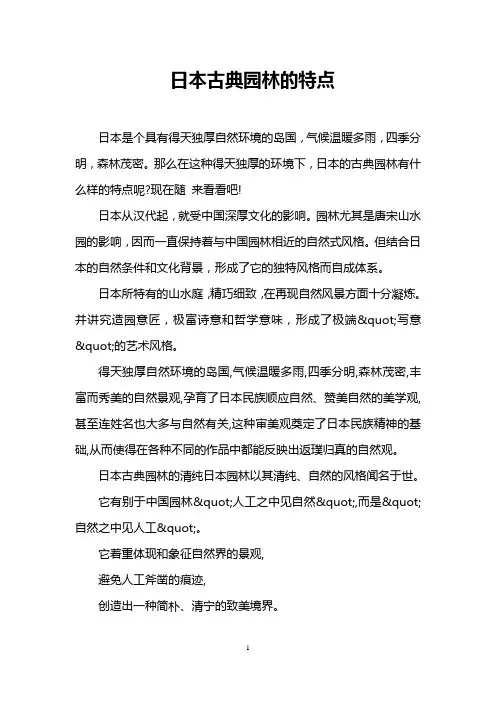 日本古典园林的特点

日本是个具有得天独厚自然环境的岛国，气候温暖多雨，四季分明，森林茂密。那么在这种得天独厚的环境下，日本的古典园林有什么样的特点呢?现在随 来看看吧!

日本从汉代起，就受中国深厚文化的影响。园林尤其是唐宋山水园的影响，因而一直保持着与中国园林相近的自然式风格。但结合日本的自然条件和文化背景，形成了它的独特风格而自成体系。

日本所特有的山水庭，精巧细致，在再现自然风景方面十分凝炼。并讲究造园意匠，极富诗意和哲学意味，形成了极端&quot;写意&quot;的艺术风格。

得天独厚自然环境的岛国,气候温暖多雨,四季分明,森林茂密,丰富而秀美的自然景观,孕育了日本民族顺应自然、赞美自然的美学观,甚至连姓名也大多与自然有关,这种审美观奠定了日本民族精神的基础,从而使得在各种不同的作品中都能反映出返璞归真的自然观。

日本古典园林的清纯日本园林以其清纯、自然的风格闻名于世。

它有别于中国园林&quot;人工之中见自然&quot;,而是&quot;自然之中见人工&quot;。

它着重体现和象征自然界的景观,

避免人工斧凿的痕迹,

创造出一种简朴、清宁的致美境界。

1